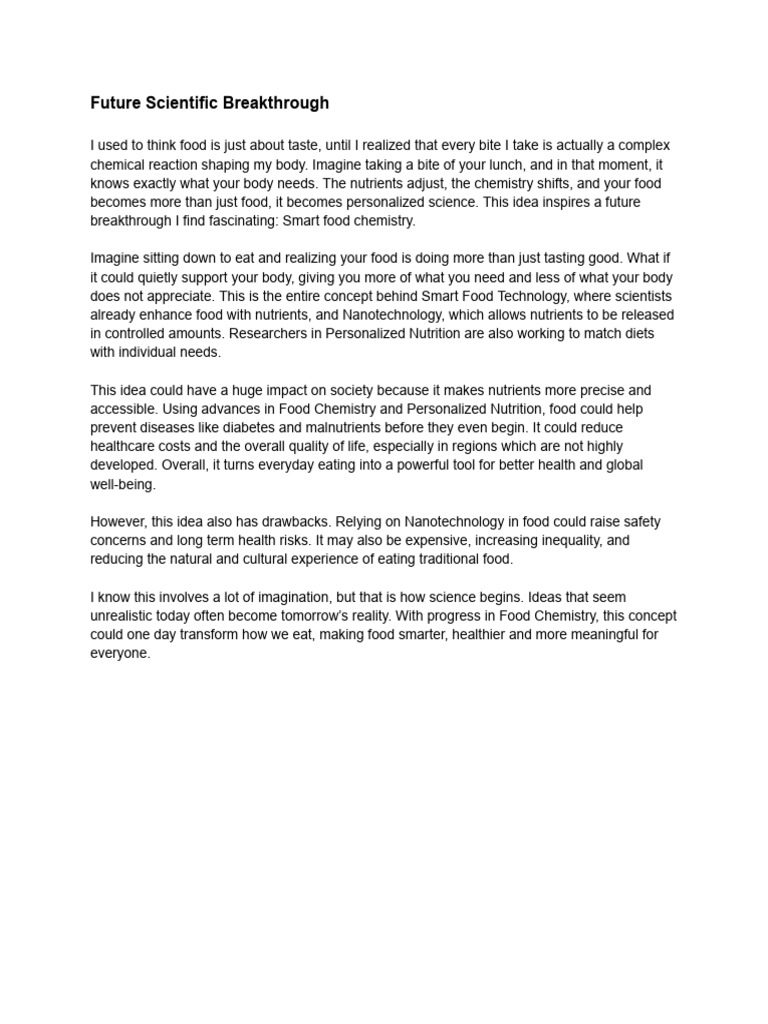 Future Scientific Breakthrough

I used to think food is just about taste, until I realized that every bite I take is actually a complex chemical reaction shaping my body. Imagine taking a bite of your lunch, and in that moment, it knows exactly what your body needs. The nutrients adjust, the chemistry shifts, and your food becomes more than just food, it becomes personalized science. This idea inspires a future breakthrough I find fascinating: Smart food chemistry.

Imagine sitting down to eat and realizing your food is doing more than just tasting good. What if it could quietly support your body, giving you more of what you need and less of what your body does not appreciate. This is the entire concept behind Smart Food Technology, where scientists already enhance food with nutrients, and Nanotechnology, which allows nutrients to be released in controlled amounts. Researchers in Personalized Nutrition are also working to match diets with individual needs.

This idea could have a huge impact on society because it makes nutrients more precise and accessible. Using advances in Food Chemistry and Personalized Nutrition, food could help prevent diseases like diabetes and malnutrients before they even begin. It could reduce healthcare costs and the overall quality of life, especially in regions which are not highly developed. Overall, it turns everyday eating into a powerful tool for better health and global well-being.

However, this idea also has drawbacks. Relying on Nanotechnology in food could raise safety concerns and long term health risks. It may also be expensive, increasing inequality, and reducing the natural and cultural experience of eating traditional food.

I know this involves a lot of imagination, but that is how science begins. Ideas that seem unrealistic today often become tomorrow's reality. With progress in Food Chemistry, this concept could one day transform how we eat, making food smarter, healthier and more meaningful for everyone.